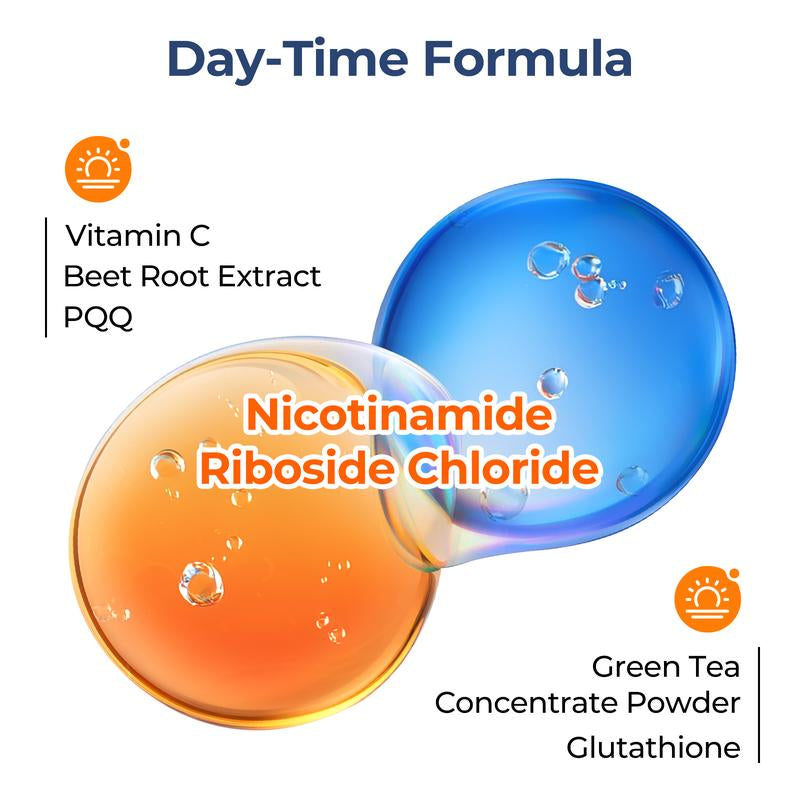 Day-Time Formula

Vitamin C
Beet Root Extract
PQQ

Nicotinamide
Riboside Chloride

Green Tea
Concentrate Powder
Glutathione